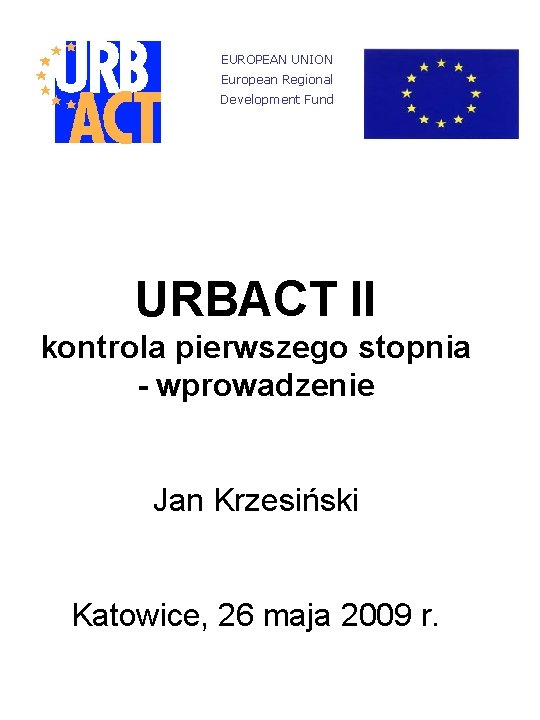 URB
ACT

EUROPEAN UNION
European Regional
Development Fund

URBACT II
kontrola pierwszego stopnia
- wprowadzenie

Jan Krzesiński

Katowice, 26 maja 2009 r.